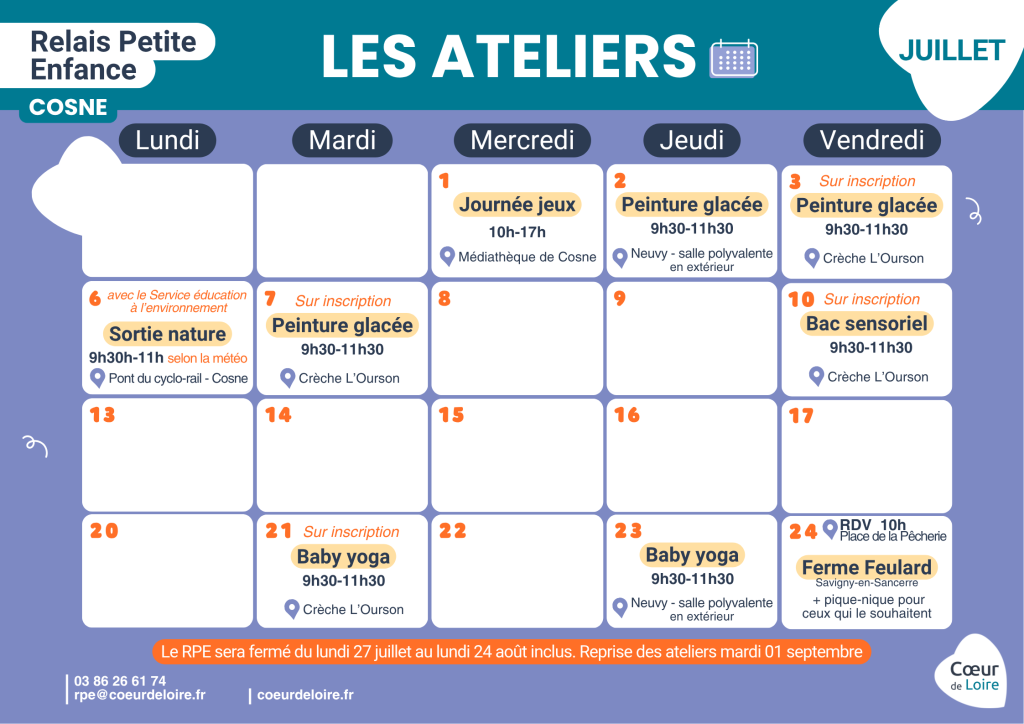 Relais Petite Enfance
COSNE

LES ATELIERS

JUILLET

| Lundi | Mardi | Mercredi | Jeudi | Vendredi |
|---|---|---|---|---|
| | | 1 Journée jeux 10h-17h Médiathèque de Cosne | 2 Peinture glacée 9h30-11h30 Neuvy - salle polyvalente en extérieur | 3 Sur inscription Peinture glacée 9h30-11h30 Crèche L'Ourson |
| 6 avec le Service éducation à l'environnement Sortie nature 9h30h-11h selon la météo Pont du cyclo-rail - Cosne | 7 Sur inscription Peinture glacée 9h30-11h30 Crèche L'Ourson | 8 | 9 | 10 Sur inscription Bac sensoriel 9h30-11h30 Crèche L'Ourson |
| 13 | 14 | 15 | 16 | 17 |
| 20 | 21 Sur inscription Baby yoga 9h30-11h30 Crèche L'Ourson | 22 | 23 Baby yoga 9h30-11h30 Neuvy - salle polyvalente en extérieur | 24 RDV 10h Place de la Pêcherie Ferme Feulard Savigny-en-Sancerre + pique-nique pour ceux qui le souhaitent |

Le RPE sera fermé du lundi 27 juillet au lundi 24 août inclus. Reprise des ateliers mardi 01 septembre

03 86 26 61 74
rpe@coeurdeloire.fr
coeurdeloire.fr

Cœur de Loire